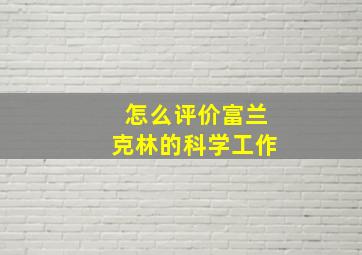 怎么评价富兰克林的科学工作